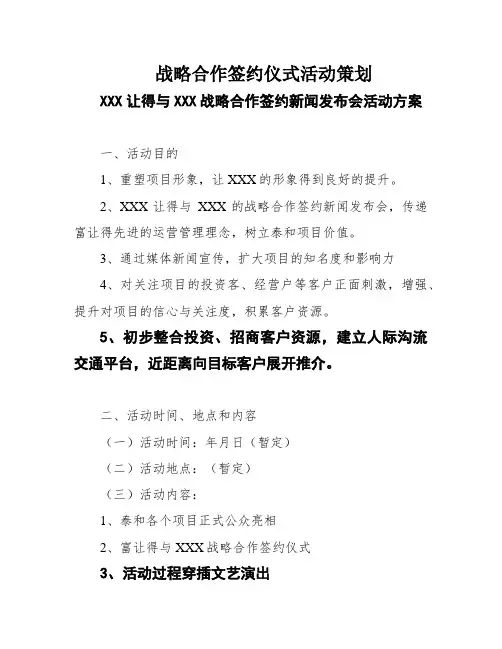 战略合作签约仪式活动策划

XXX 让得与 XXX 战略合作签约新闻发布会活动方案

一、活动目的

1、重塑项目形象，让 XXX 的形象得到良好的提升。

2、XXX 让得与 XXX 的战略合作签约新闻发布会，传递富让得先进的运营管理理念，树立泰和项目价值。

3、通过媒体新闻宣传，扩大项目的知名度和影响力

4、对关注项目的投资客、经营户等客户正面刺激，增强、提升对项目的信心与关注度，积累客户资源。

5、初步整合投资、招商客户资源，建立人际沟流交通平台，近距离向目标客户展开推介。

二、活动时间、地点和内容

（一）活动时间：年月日（暂定）

（二）活动地点：（暂定）

（三）活动内容：

1、泰和各个项目正式公众亮相

2、富让得与 XXX 战略合作签约仪式

3、活动过程穿插文艺演出